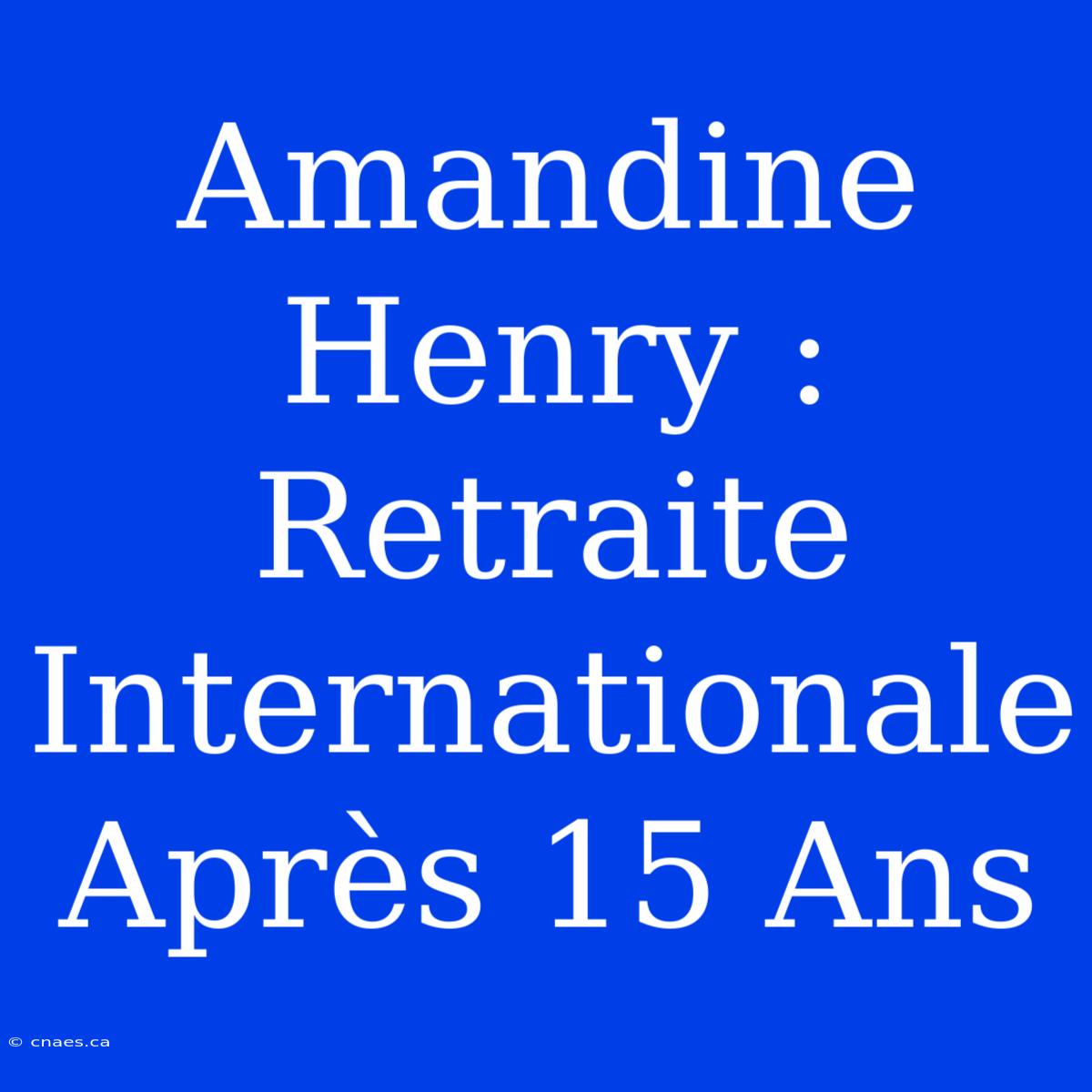 Amandine Henry : Retraite Internationale Après 15 Ans

© cnaes.ca